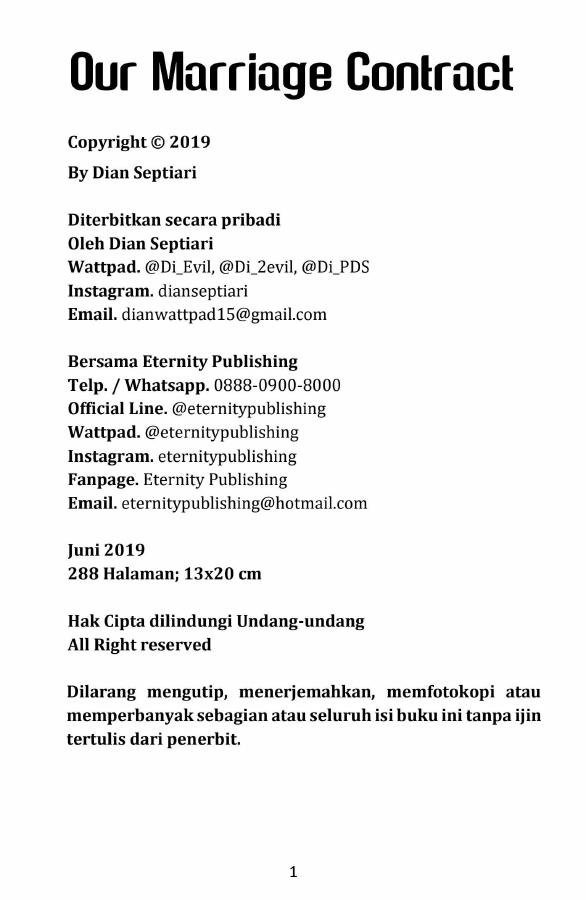 Our Marriage Contract

Copyright © 2019
By Dian Septiari

Diterbitkan secara pribadi
Oleh Dian Septiari
Wattpad. @Di_Evil, @Di_2evil, @Di_PDS
Instagram. dianseptiari
Email. dianwattpad15@gmail.com

Bersama Eternity Publishing
Telp. / Whatsapp. 0888-0900-8000
Official Line. @eternitypublishing
Wattpad. @eternitypublishing
Instagram. eternitypublishing
Fanpage. Eternity Publishing
Email. eternitypublishing@hotmail.com

Juni 2019
288 Halaman; 13x20 cm

Hak Cipta dilindungi Undang-undang
All Right reserved

Dilarang mengutip, menerjemahkan, memfotokopi atau memperbanyak sebagian atau seluruh isi buku ini tanpa ijin tertulis dari penerbit.

1